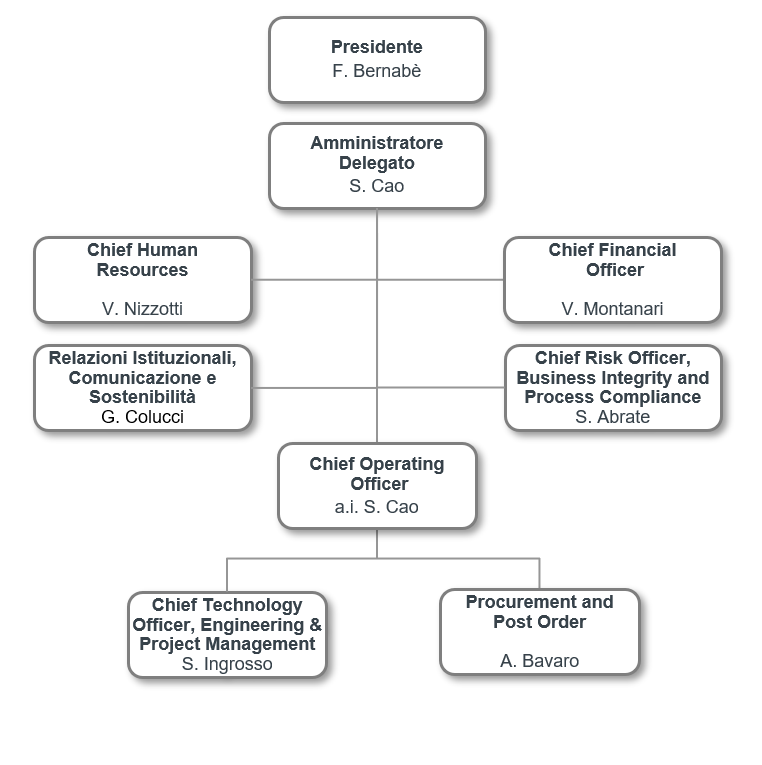 Presidente
F. Bernabè

Amministratore Delegato
S. Cao

Chief Human Resources

V. Nizzotti

Chief Financial Officer

V. Montanari

Relazioni Istituzionali, Comunicazione e Sostenibilità
G. Colucci

Chief Risk Officer, Business Integrity and Process Compliance
S. Abrate

Chief Operating Officer
a.i. S. Cao

Chief Technology Officer, Engineering & Project Management
S. Ingrosso

Procurement and Post Order

A. Bavaro